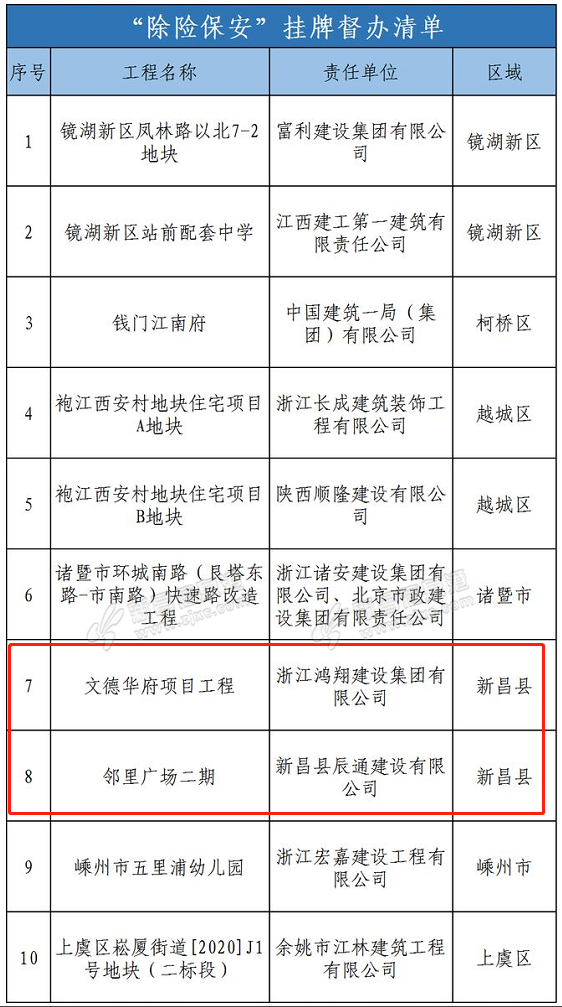 “除险保安”挂牌督办清单

| 序号 | 工程名称 | 责任单位 | 区域 |
|---|---|---|---|
| 1 | 镜湖新区凤林路以北7-2地块 | 富利建设集团有限公司 | 镜湖新区 |
| 2 | 镜湖新区站前配套中学 | 江西建工第一建筑有限责任公司 | 镜湖新区 |
| 3 | 钱门江南府 | 中国建筑一局（集团）有限公司 | 柯桥区 |
| 4 | 袍江西安村地块住宅项目A地块 | 浙江长成建筑装饰工程有限公司 | 越城区 |
| 5 | 袍江西安村地块住宅项目B地块 | 陕西顺隆建设有限公司 | 越城区 |
| 6 | 诸暨市环城南路（艮塔东路-市南路）快速路改造工程 | 浙江诸安建设集团有限公司、北京市政建设集团有限责任公司 | 诸暨市 |
| 7 | 文德华府项目工程 | 浙江鸿翔建设集团有限公司 | 新昌县 |
| 8 | 邻里广场二期 | 新昌县辰通建设有限公司 | 新昌县 |
| 9 | 嵊州市五里浦幼儿园 | 浙江宏嘉建设工程有限公司 | 嵊州市 |
| 10 | 上虞区崧厦街道[2020]J1号地块（二标段） | 余姚市江林建筑工程有限公司 | 上虞区 |